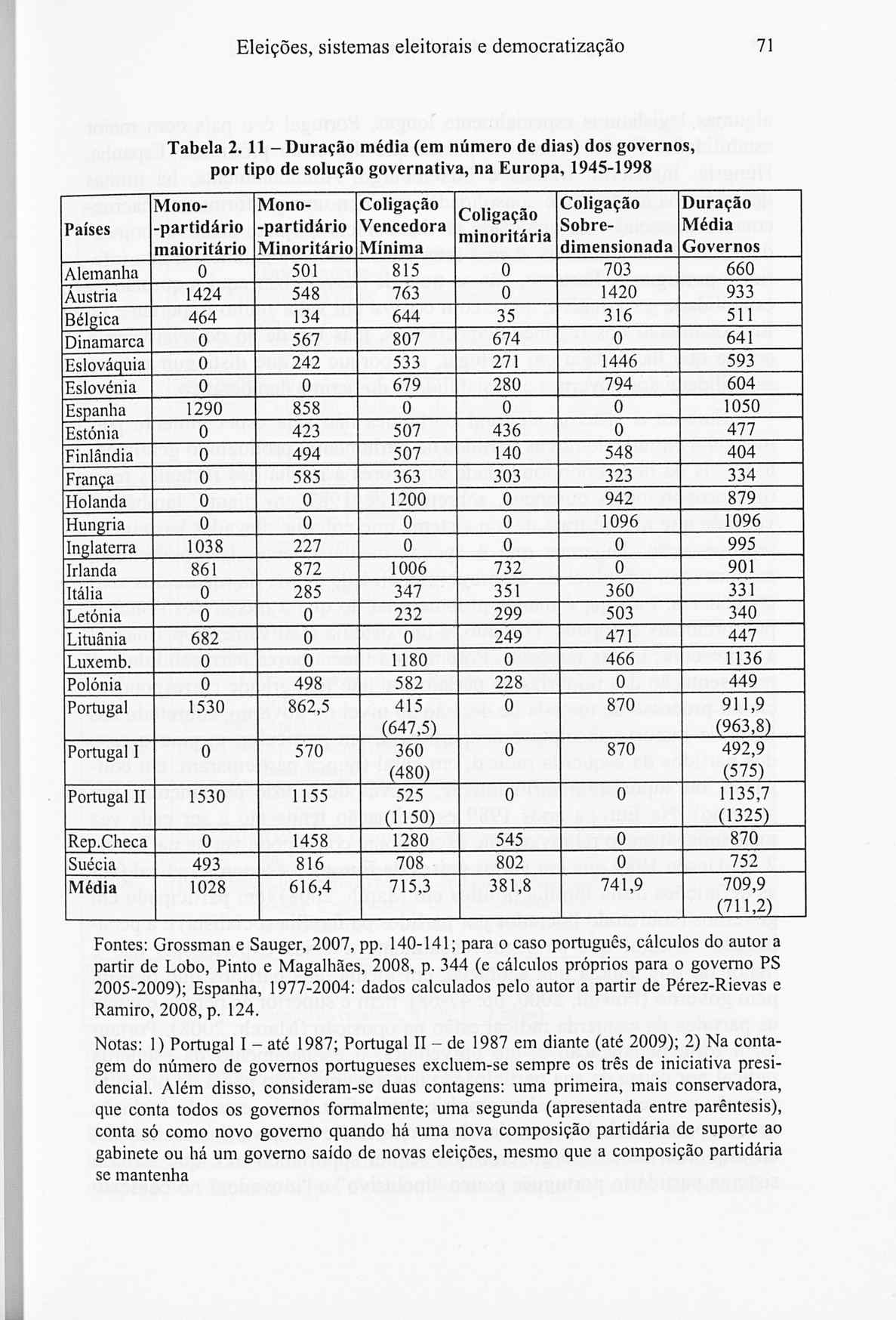 Eleições, sistemas eleitorais e democratização 71

Tabela 2. 11 – Duração média (em número de dias) dos governos, por tipo de solução governativa, na Europa, 1945-1998

| Países | Mono-partidário maioritário | Mono-partidário Minoritário | Coligação Vencedora Mínima | Coligação minoritária | Coligação Sobre-dimensionada | Duração Média Governos |
|---|---|---|---|---|---|---|
| Alemanha | 0 | 501 | 815 | 0 | 703 | 660 |
| Áustria | 1424 | 548 | 763 | 0 | 1420 | 933 |
| Bélgica | 464 | 134 | 644 | 35 | 316 | 511 |
| Dinamarca | 0 | 567 | 807 | 674 | 0 | 641 |
| Eslováquia | 0 | 242 | 533 | 271 | 1446 | 593 |
| Eslovénia | 0 | 0 | 679 | 280 | 794 | 604 |
| Espanha | 1290 | 858 | 0 | 0 | 0 | 1050 |
| Estónia | 0 | 423 | 507 | 436 | 0 | 477 |
| Finlândia | 0 | 494 | 507 | 140 | 548 | 404 |
| França | 0 | 585 | 363 | 303 | 323 | 334 |
| Holanda | 0 | 0 | 1200 | 0 | 942 | 879 |
| Hungria | 0 | 0 | 0 | 0 | 1096 | 1096 |
| Inglaterra | 1038 | 227 | 0 | 0 | 0 | 995 |
| Irlanda | 861 | 872 | 1006 | 732 | 0 | 901 |
| Itália | 0 | 285 | 347 | 351 | 360 | 331 |
| Letónia | 0 | 0 | 232 | 299 | 503 | 340 |
| Lituânia | 682 | 0 | 0 | 249 | 471 | 447 |
| Luxemb. | 0 | 0 | 1180 | 0 | 466 | 1136 |
| Polónia | 0 | 498 | 582 | 228 | 0 | 449 |
| Portugal | 1530 | 862,5 | 415 (647,5) | 0 | 870 | 911,9 (963,8) |
| Portugal I | 0 | 570 | 360 (480) | 0 | 870 | 492,9 (575) |
| Portugal II | 1530 | 1155 | 525 (1150) | 0 | 0 | 1135,7 (1325) |
| Rep.Checa | 0 | 1458 | 1280 | 545 | 0 | 870 |
| Suécia | 493 | 816 | 708 | 802 | 0 | 752 |
| Média | 1028 | 616,4 | 715,3 | 381,8 | 741,9 | 709,9 (711,2) |

Fontes: Grossman e Sauger, 2007, pp. 140-141; para o caso português, cálculos do autor a partir de Lobo, Pinto e Magalhães, 2008, p. 344 (e cálculos próprios para o governo PS 2005-2009); Espanha, 1977-2004: dados calculados pelo autor a partir de Pérez-Rievas e Ramiro, 2008, p. 124.

Notas: 1) Portugal I – até 1987; Portugal II – de 1987 em diante (até 2009); 2) Na contagem do número de governos portugueses excluem-se sempre os três de iniciativa presidencial. Além disso, consideram-se duas contagens: uma primeira, mais conservadora, que conta todos os governos formalmente; uma segunda (apresentada entre parêntesis), conta só como novo governo quando há uma nova composição partidária de suporte ao gabinete ou há um governo saído de novas eleições, mesmo que a composição partidária se mantenha